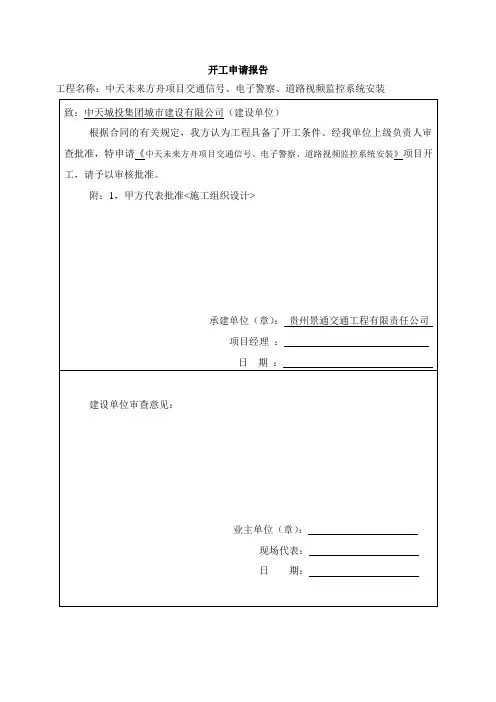 开工申请报告

工程名称：中天未来方舟项目交通信号、电子警察、道路视频监控系统安装

致：中天城投集团城市建设有限公司（建设单位）

根据合同的有关规定，我方认为工程具备了开工条件。经我单位上级负责人审查批准，特申请《中天未来方舟项目交通信号、电子警察、道路视频监控系统安装》项目开工，请予以审核批准。

附：1、甲方代表批准<施工组织设计>

承建单位（章）：贵州景通交通工程有限责任公司

项目经理：

日　期：

建设单位审查意见：

业主单位（章）：

现场代表：

日　期：